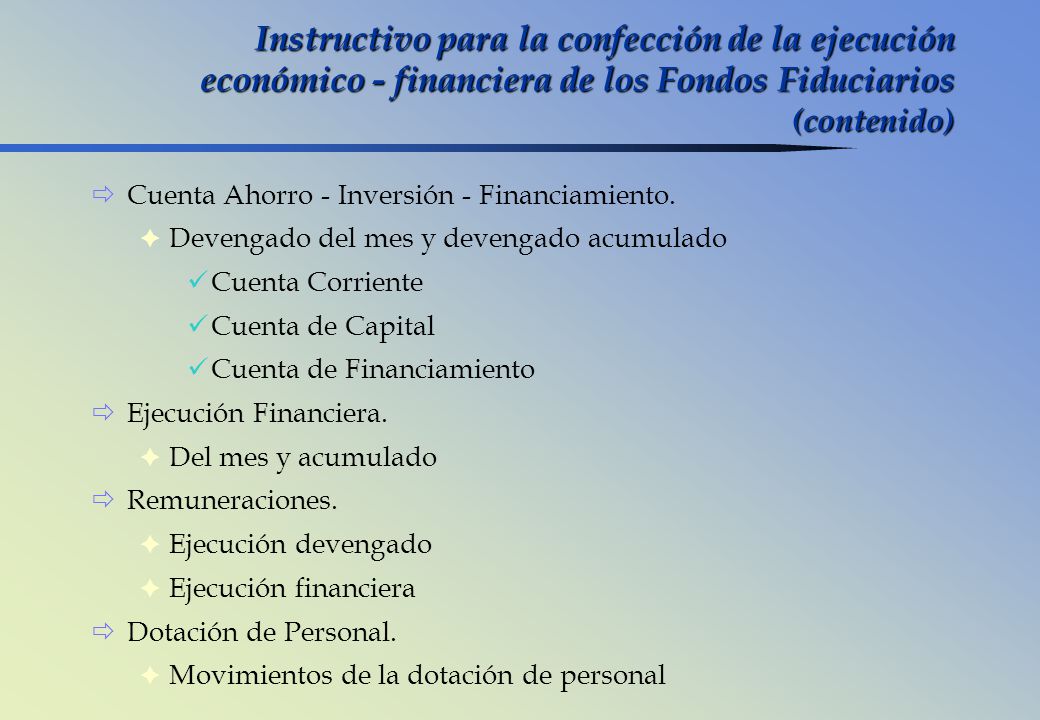 Instructivo para la confección de la ejecución económico - financiera de los Fondos Fiduciarios (contenido)

Cuenta Ahorro - Inversión - Financiamiento.

Devengado del mes y devengado acumulado

Cuenta Corriente

Cuenta de Capital

Cuenta de Financiamiento

Ejecución Financiera.

Del mes y acumulado

Remuneraciones.

Ejecución devengado

Ejecución financiera

Dotación de Personal.

Movimientos de la dotación de personal